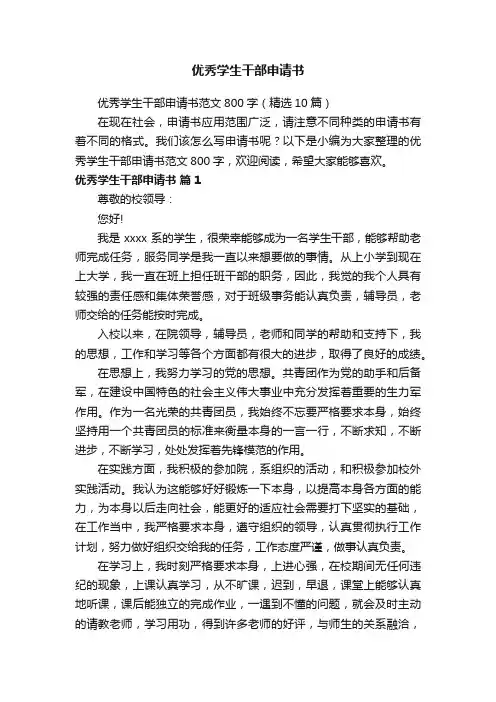 优秀学生干部申请书

优秀学生干部申请书范文 800 字（精选 10 篇）

在现在社会，申请书应用范围广泛，请注意不同种类的申请书有着不同的格式。我们该怎么写申请书呢？以下是小编为大家整理的优秀学生干部申请书范文 800 字，欢迎阅读，希望大家能够喜欢。

优秀学生干部申请书 篇 1

尊敬的校领导：

您好!

我是 xxxx 系的学生，很荣幸能够成为一名学生干部，能够帮助老师完成任务，服务同学是我一直以来想要做的事情。从上小学到现在上大学，我一直在班上担任班干部的职务，因此，我觉的我个人具有较强的责任感和集体荣誉感，对于班级事务能认真负责，辅导员，老师交给的任务能按时完成。

入校以来，在院领导，辅导员，老师和同学的帮助和支持下，我的思想，工作和学习等各个方面都有很大的进步，取得了良好的成绩。

在思想上，我努力学习的党的思想。共青团作为党的助手和后备军，在建设中国特色的社会主义伟大事业中充分发挥着重要的生力军作用。作为一名光荣的共青团员，我始终不忘要严格要求本身，始终坚持用一个共青团员的标准来衡量本身的一言一行，不断求知，不断进步，不断学习，处处发挥着先锋模范的作用。

在实践方面，我积极的参加院，系组织的活动，和积极参加校外实践活动。我认为这能够好好锻炼一下本身，以提高本身各方面的能力，为本身以后走向社会，能更好的适应社会需要打下坚实的基础，在工作当中，我严格要求本身，遵守组织的领导，认真贯彻执行工作计划，努力做好组织交给我的任务，工作态度严谨，做事认真负责。

在学习上，我时刻严格要求本身，上进心强，在校期间无任何违纪的现象，上课认真学习，从不旷课，迟到，早退，课堂上能够认真地听课，课后能独立的完成作业，一遇到不懂的问题，就会及时主动的请教老师，学习用功，得到许多老师的好评，与师生的关系融洽，